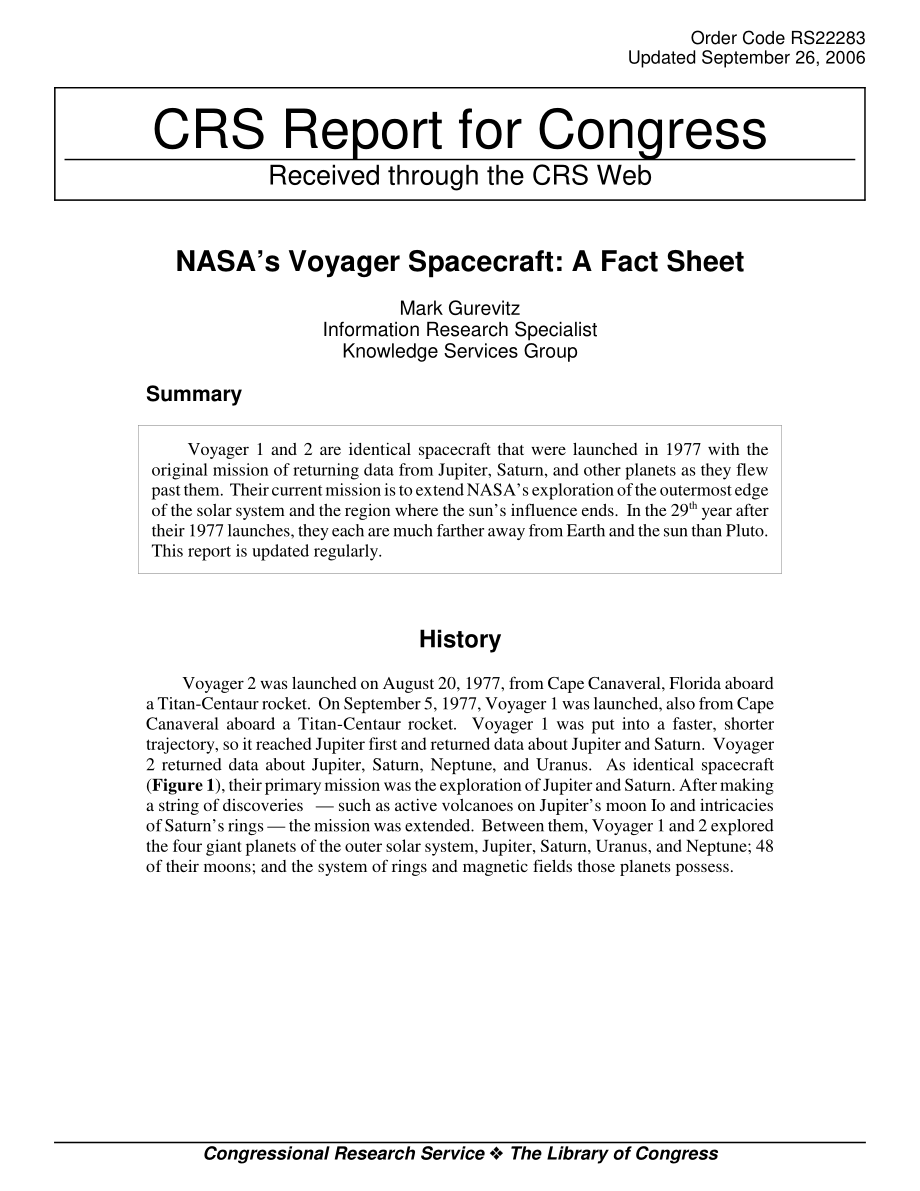 Order Code RS22283
Updated September 26, 2006

CRS Report for Congress
Received through the CRS Web

NASA's Voyager Spacecraft: A Fact Sheet

Mark Gurevitz
Information Research Specialist
Knowledge Services Group

Summary

Voyager 1 and 2 are identical spacecraft that were launched in 1977 with the original mission of returning data from Jupiter, Saturn, and other planets as they flew past them. Their current mission is to extend NASA's exploration of the outermost edge of the solar system and the region where the sun's influence ends. In the 29$^{th}$ year after their 1977 launches, they each are much farther away from Earth and the sun than Pluto. This report is updated regularly.

History

Voyager 2 was launched on August 20, 1977, from Cape Canaveral, Florida aboard a Titan-Centaur rocket. On September 5, 1977, Voyager 1 was launched, also from Cape Canaveral aboard a Titan-Centaur rocket. Voyager 1 was put into a faster, shorter trajectory, so it reached Jupiter first and returned data about Jupiter and Saturn. Voyager 2 returned data about Jupiter, Saturn, Neptune, and Uranus. As identical spacecraft (Figure 1), their primary mission was the exploration of Jupiter and Saturn. After making a string of discoveries — such as active volcanoes on Jupiter's moon Io and intricacies of Saturn's rings — the mission was extended. Between them, Voyager 1 and 2 explored the four giant planets of the outer solar system, Jupiter, Saturn, Uranus, and Neptune; 48 of their moons; and the system of rings and magnetic fields those planets possess.

Congressional Research Service ❖ The Library of Congress